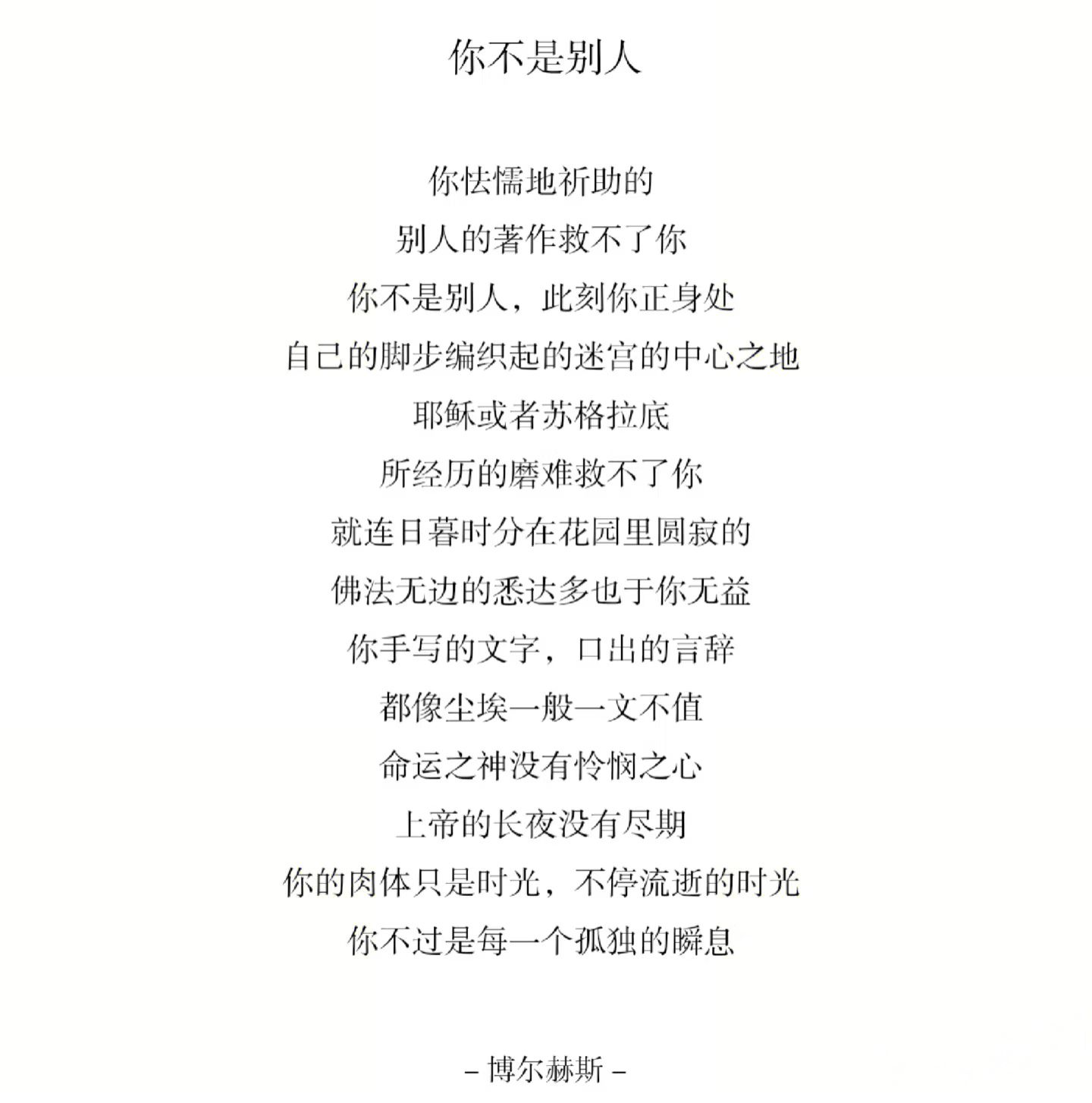 你不是别人

你怯懦地祈助的
别人的著作救不了你
你不是别人，此刻你正身处
自己的脚步编织起的迷宫的中心之地
耶稣或者苏格拉底
所经历的磨难救不了你
就连日暮时分在花园里圆寂的
佛法无边的悉达多也于你无益
你手写的文字，口出的言辞
都像尘埃一般一文不值
命运之神没有怜悯之心
上帝的长夜没有尽期
你的肉体只是时光，不停流逝的时光
你不过是每一个孤独的瞬息

– 博尔赫斯 –